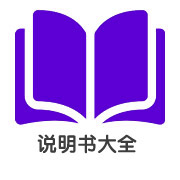 说明书大全